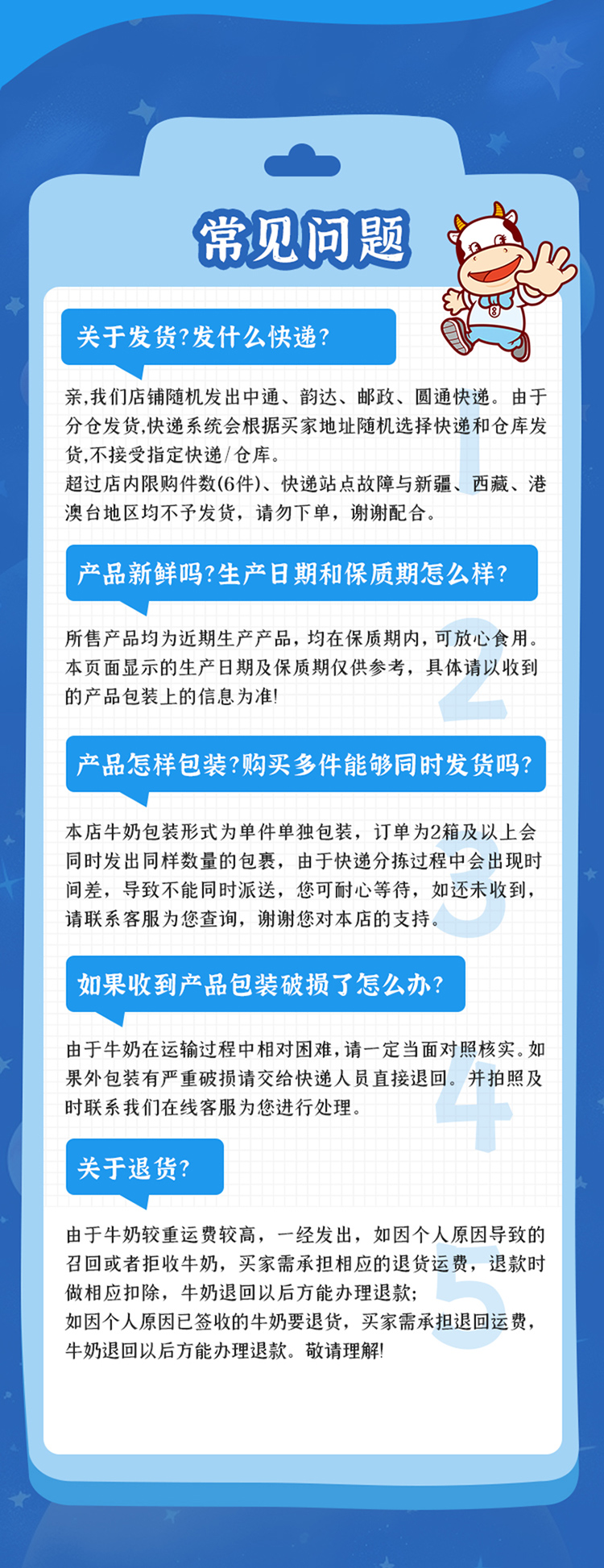 常见问题

关于发货?发什么快递?

亲,我们店铺随机发出中通、韵达、邮政、圆通快递。由于分仓发货,快递系统会根据买家地址随机选择快递和仓库发货,不接受指定快递/仓库。
超过店内限购件数(6件)、快递站点故障与新疆、西藏、港澳台地区均不予发货，请勿下单，谢谢配合。

1

产品新鲜吗?生产日期和保质期怎么样?

所售产品均为近期生产产品，均在保质期内，可放心食用。本页面显示的生产日期及保质期仅供参考，具体请以收到的产品包装上的信息为准!

2

产品怎样包装?购买多件能够同时发货吗?

本店牛奶包装形式为单件单独包装，订单为2箱及以上会同时发出同样数量的包裹，由于快递分拣过程中会出现时间差，导致不能同时派送，您可耐心等待，如还未收到，请联系客服为您查询，谢谢您对本店的支持。

3

如果收到产品包装破损了怎么办?

由于牛奶在运输过程中相对困难,请一定当面对照核实。如果外包装有严重破损请交给快递人员直接退回。并拍照及时联系我们在线客服为您进行处理。

4

关于退货?

由于牛奶较重运费较高，一经发出，如因个人原因导致的召回或者拒收牛奶，买家需承担相应的退货运费，退款时做相应扣除，牛奶退回以后方能办理退款;
如因个人原因已签收的牛奶要退货，买家需承担退回运费，牛奶退回以后方能办理退款。敬请理解!

5